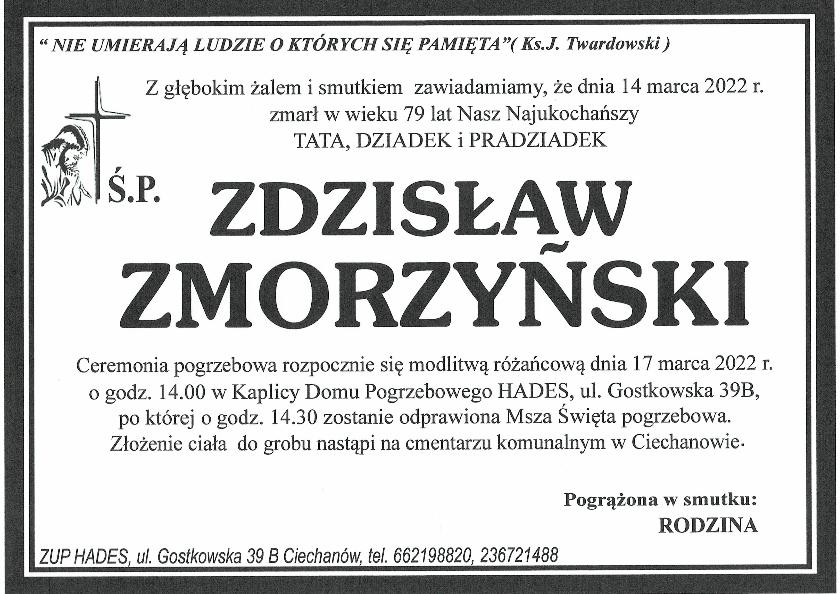 " NIE UMIERAJĄ LUDZIE O KTÓRYCH SIĘ PAMIĘTA"( Ks.J. Twardowski )

Z głębokim żalem i smutkiem zawiadamiamy, że dnia 14 marca 2022 r. zmarł w wieku 79 lat Nasz Najukochańszy
TATA, DZIADEK i PRADZIADEK

Ś.P.

ZDZISŁAW
ZMORZYŃSKI

Ceremonia pogrzebowa rozpocznie się modlitwą różańcową dnia 17 marca 2022 r. o godz. 14.00 w Kaplicy Domu Pogrzebowego HADES, ul. Gostkowska 39B, po której o godz. 14.30 zostanie odprawiona Msza Święta pogrzebowa. Złożenie ciała do grobu nastąpi na cmentarzu komunalnym w Ciechanowie.

Pogrążona w smutku:
RODZINA

ZUP HADES, ul. Gostkowska 39 B Ciechanów, tel. 662198820, 236721488